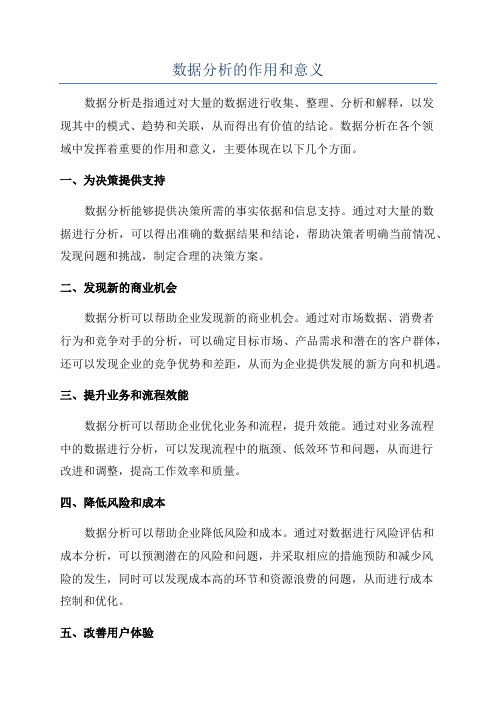 数据分析的作用和意义

数据分析是指通过对大量的数据进行收集、整理、分析和解释，以发现其中的模式、趋势和关联，从而得出有价值的结论。数据分析在各个领域中发挥着重要的作用和意义，主要体现在以下几个方面。

一、为决策提供支持

数据分析能够提供决策所需的事实依据和信息支持。通过对大量的数据进行分析，可以得出准确的数据结果和结论，帮助决策者明确当前情况、发现问题和挑战，制定合理的决策方案。

二、发现新的商业机会

数据分析可以帮助企业发现新的商业机会。通过对市场数据、消费者行为和竞争对手的分析，可以确定目标市场、产品需求和潜在的客户群体，还可以发现企业的竞争优势和差距，从而为企业提供发展的新方向和机遇。

三、提升业务和流程效能

数据分析可以帮助企业优化业务和流程，提升效能。通过对业务流程中的数据进行分析，可以发现流程中的瓶颈、低效环节和问题，从而进行改进和调整，提高工作效率和质量。

四、降低风险和成本

数据分析可以帮助企业降低风险和成本。通过对数据进行风险评估和成本分析，可以预测潜在的风险和问题，并采取相应的措施预防和减少风险的发生，同时可以发现成本高的环节和资源浪费的问题，从而进行成本控制和优化。

五、改善用户体验